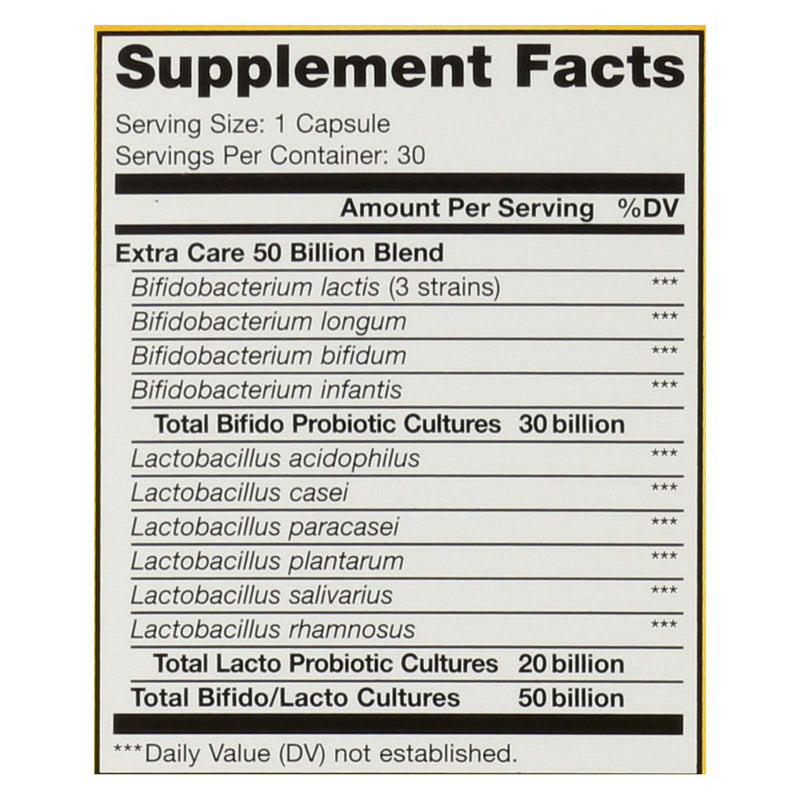 Supplement Facts

Serving Size: 1 Capsule
Servings Per Container: 30

| | Amount Per Serving | %DV |
|---|---|---|
| Extra Care 50 Billion Blend | | |
| Bifidobacterium lactis (3 strains) | | *** |
| Bifidobacterium longum | | *** |
| Bifidobacterium bifidum | | *** |
| Bifidobacterium infantis | | *** |
| Total Bifido Probiotic Cultures | 30 billion | |
| Lactobacillus acidophilus | | *** |
| Lactobacillus casei | | *** |
| Lactobacillus paracasei | | *** |
| Lactobacillus plantarum | | *** |
| Lactobacillus salivarius | | *** |
| Lactobacillus rhamnosus | | *** |
| Total Lacto Probiotic Cultures | 20 billion | |
| Total Bifido/Lacto Cultures | 50 billion | |

***Daily Value (DV) not established.